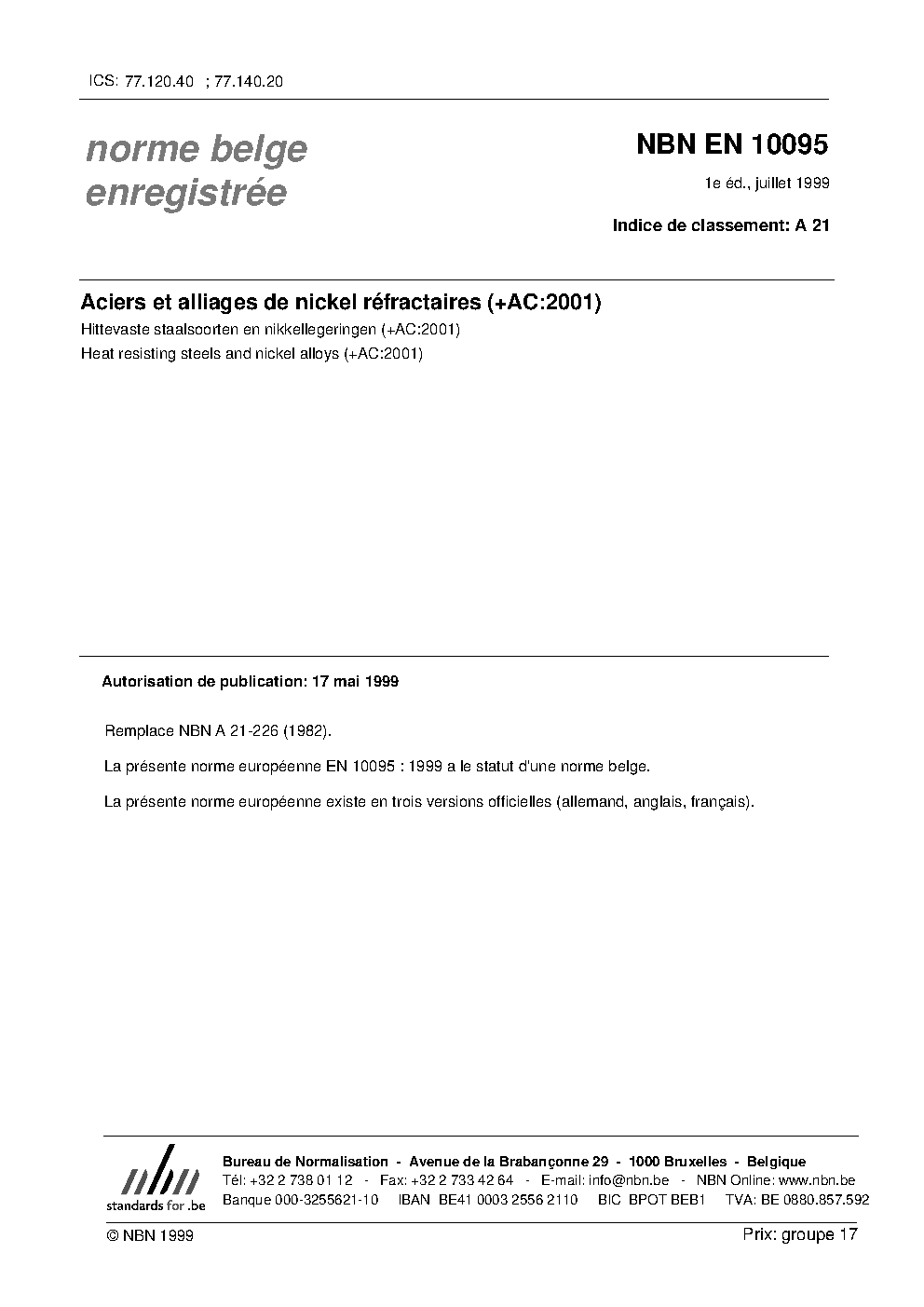 ICS: 77.120.40 ; 77.140.20

norme belge
enregistrée

NBN EN 10095

1e éd., juillet 1999

Indice de classement: A 21

Aciers et alliages de nickel réfractaires (+AC:2001)

Hittevaste staalsoorten en nikkellegeringen (+AC:2001)

Heat resisting steels and nickel alloys (+AC:2001)

Autorisation de publication: 17 mai 1999

Remplace NBN A 21-226 (1982).

La présente norme européenne EN 10095 : 1999 a le statut d'une norme belge.

La présente norme européenne existe en trois versions officielles (allemand, anglais, français).

nbn
standards for .be

Bureau de Normalisation - Avenue de la Brabançonne 29 - 1000 Bruxelles - Belgique
Tél: +32 2 738 01 12 - Fax: +32 2 733 42 64 - E-mail: info@nbn.be - NBN Online: www.nbn.be
Banque 000-3255621-10 IBAN BE41 0003 2556 2110 BIC BPOT BEB1 TVA: BE 0880.857.592

© NBN 1999

Prix: groupe 17